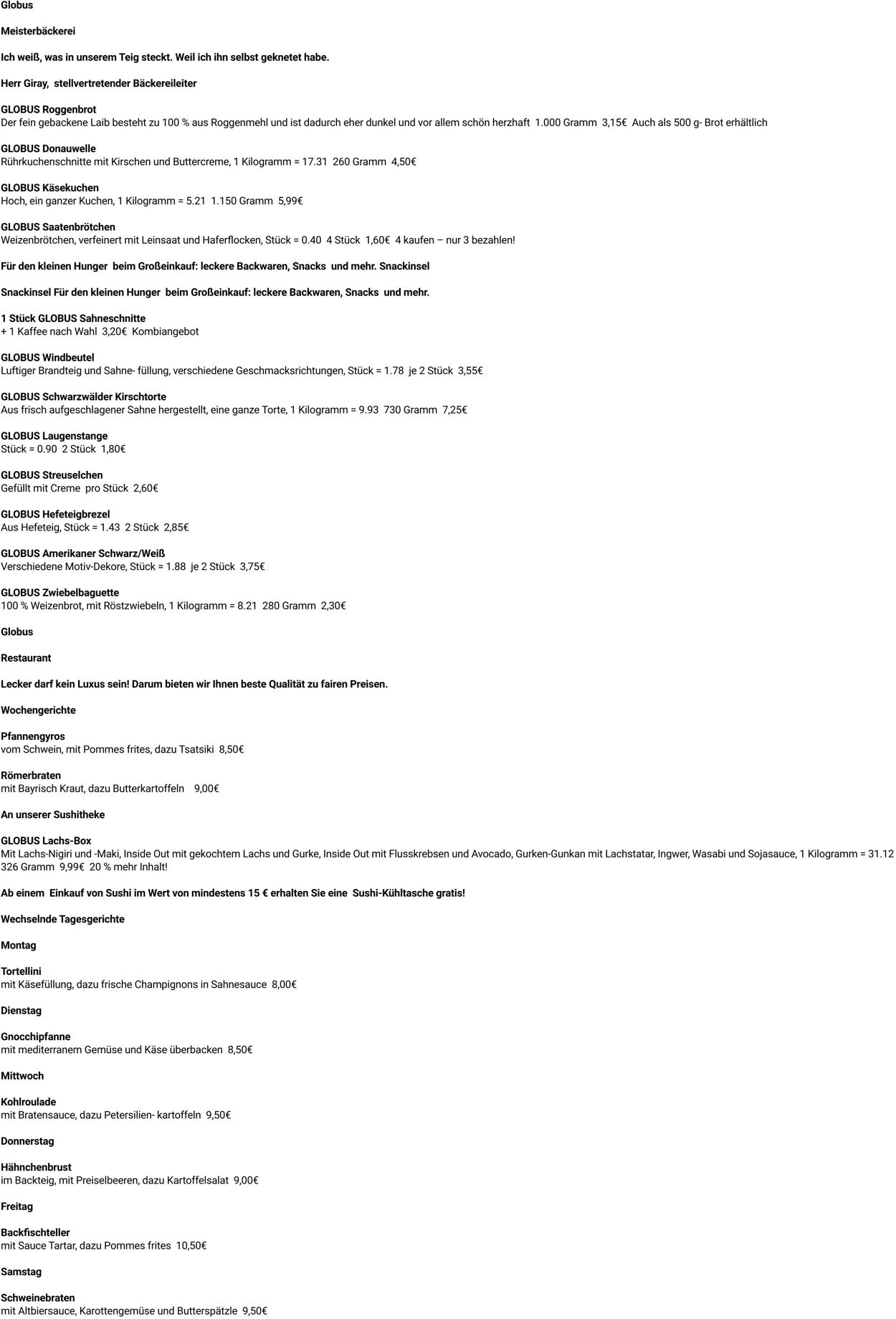 Globus

Meisterbäckerei

Ich weiß, was in unserem Teig steckt. Weil ich ihn selbst geknetet habe.

Herr Giray, stellvertretender Bäckereileiter

GLOBUS Roggenbrot
Der fein gebackene Laib besteht zu 100 % aus Roggenmehl und ist dadurch eher dunkel und vor allem schön herzhaft 1.000 Gramm 3,15€ Auch als 500 g- Brot erhältlich

GLOBUS Donauwelle
Rührkuchenschnitte mit Kirschen und Buttercreme, 1 Kilogramm = 17.31 260 Gramm 4,50€

GLOBUS Käsekuchen
Hoch, ein ganzer Kuchen, 1 Kilogramm = 5.21 1.150 Gramm 5,99€

GLOBUS Saatenbrötchen
Weizenbrötchen, verfeinert mit Leinsaat und Haferflocken, Stück = 0.40 4 Stück 1,60€ 4 kaufen – nur 3 bezahlen!

Für den kleinen Hunger beim Großeinkauf: leckere Backwaren, Snacks und mehr. Snackinsel

Snackinsel Für den kleinen Hunger beim Großeinkauf: leckere Backwaren, Snacks und mehr.

1 Stück GLOBUS Sahneschnitte
+ 1 Kaffee nach Wahl 3,20€ Kombiangebot

GLOBUS Windbeutel
Luftiger Brandteig und Sahne- füllung, verschiedene Geschmacksrichtungen, Stück = 1.78 je 2 Stück 3,55€

GLOBUS Schwarzwälder Kirschtorte
Aus frisch aufgeschlagener Sahne hergestellt, eine ganze Torte, 1 Kilogramm = 9.93 730 Gramm 7,25€

GLOBUS Laugenstange
Stück = 0.90 2 Stück 1,80€

GLOBUS Streuselchen
Gefüllt mit Creme pro Stück 2,60€

GLOBUS Hefeteigbrezel
Aus Hefeteig, Stück = 1.43 2 Stück 2,85€

GLOBUS Amerikaner Schwarz/Weiß
Verschiedene Motiv-Dekore, Stück = 1.88 je 2 Stück 3,75€

GLOBUS Zwiebelbaguette
100 % Weizenbrot, mit Röstzwiebeln, 1 Kilogramm = 8.21 280 Gramm 2,30€

Globus

Restaurant

Lecker darf kein Luxus sein! Darum bieten wir Ihnen beste Qualität zu fairen Preisen.

Wochengerichte

Pfannengyros
vom Schwein, mit Pommes frites, dazu Tsatsiki 8,50€

Römerbraten
mit Bayrisch Kraut, dazu Butterkartoffeln 9,00€

An unserer Sushitheke

GLOBUS Lachs-Box
Mit Lachs-Nigiri und -Maki, Inside Out mit gekochtem Lachs und Gurke, Inside Out mit Flusskrebsen und Avocado, Gurken-Gunkan mit Lachstatar, Ingwer, Wasabi und Sojasauce, 1 Kilogramm = 31.12 326 Gramm 9,99€ 20 % mehr Inhalt!

Ab einem Einkauf von Sushi im Wert von mindestens 15 € erhalten Sie eine Sushi-Kühltasche gratis!

Wechselnde Tagesgerichte

Montag

Tortellini
mit Käsefüllung, dazu frische Champignons in Sahnesauce 8,00€

Dienstag

Gnocchipfanne
mit mediterranem Gemüse und Käse überbacken 8,50€

Mittwoch

Kohlroulade
mit Bratensauce, dazu Petersilien- kartoffeln 9,50€

Donnerstag

Hähnchenbrust
im Backteig, mit Preiselbeeren, dazu Kartoffelsalat 9,00€

Freitag

Backfischteller
mit Sauce Tartar, dazu Pommes frites 10,50€

Samstag

Schweinebraten
mit Altbiersauce, Karottengemüse und Butterspätzle 9,50€